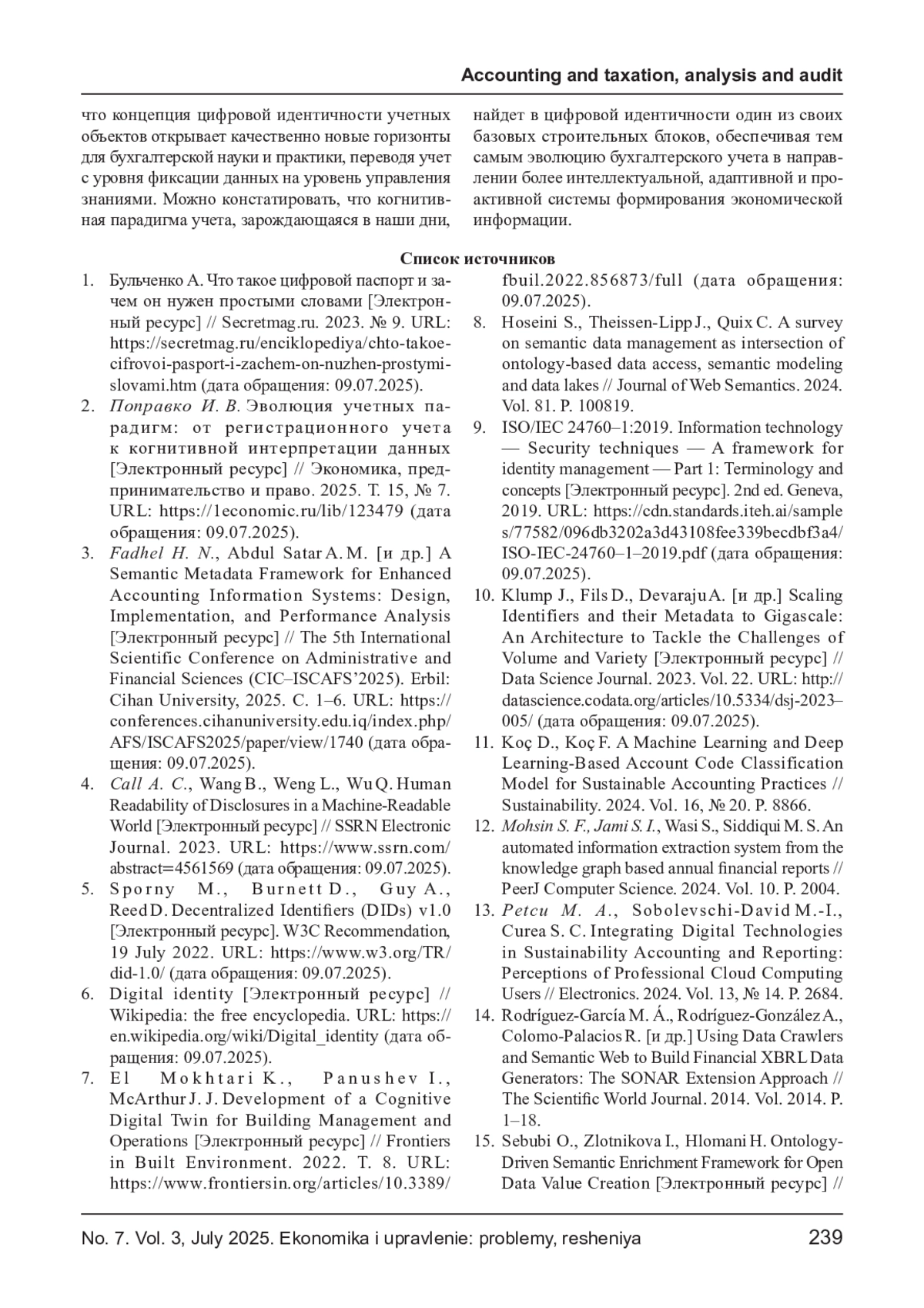 Accounting and taxation, analysis and audit

что концепция цифровой идентичности учетных объектов открывает качественно новые горизонты для бухгалтерской науки и практики, переводя учет с уровня фиксации данных на уровень управления знаниями. Можно констатировать, что когнитивная парадигма учета, зарождающаяся в наши дни, найдет в цифровой идентичности один из своих базовых строительных блоков, обеспечивая тем самым эволюцию бухгалтерского учета в направлении более интеллектуальной, адаптивной и проактивной системы формирования экономической информации.

Список источников

1. Бульченко А. Что такое цифровой паспорт и зачем он нужен простыми словами [Электронный ресурс] // Secretmag.ru. 2023. № 9. URL: https://secretmag.ru/enciklopediya/chto-takoe-cifrovoi-pasport-i-zachem-on-nuzhen-prostymi-slovami.htm (дата обращения: 09.07.2025).
2. Поправко И. В. Эволюция учетных парадигм: от регистрационного учета к когнитивной интерпретации данных [Электронный ресурс] // Экономика, предпринимательство и право. 2025. Т. 15, № 7. URL: https://1economic.ru/lib/123479 (дата обращения: 09.07.2025).
3. Fadhel H. N., Abdul Satar A. M. [и др.] A Semantic Metadata Framework for Enhanced Accounting Information Systems: Design, Implementation, and Performance Analysis [Электронный ресурс] // The 5th International Scientific Conference on Administrative and Financial Sciences (CIC–ISCAFS'2025). Erbil: Cihan University, 2025. С. 1–6. URL: https://conferences.cihanuniversity.edu.iq/index.php/AFS/ISCAFS2025/paper/view/1740 (дата обращения: 09.07.2025).
4. Call A. C., Wang B., Weng L., Wu Q. Human Readability of Disclosures in a Machine-Readable World [Электронный ресурс] // SSRN Electronic Journal. 2023. URL: https://www.ssrn.com/abstract=4561569 (дата обращения: 09.07.2025).
5. Sporny M., Burnett D., Guy A., Reed D. Decentralized Identifiers (DIDs) v1.0 [Электронный ресурс]. W3C Recommendation, 19 July 2022. URL: https://www.w3.org/TR/did-1.0/ (дата обращения: 09.07.2025).
6. Digital identity [Электронный ресурс] // Wikipedia: the free encyclopedia. URL: https://en.wikipedia.org/wiki/Digital_identity (дата обращения: 09.07.2025).
7. El Mokhtari K., Panushev I., McArthur J. J. Development of a Cognitive Digital Twin for Building Management and Operations [Электронный ресурс] // Frontiers in Built Environment. 2022. Т. 8. URL: https://www.frontiersin.org/articles/10.3389/fbuil.2022.856873/full (дата обращения: 09.07.2025).
8. Hoseini S., Theissen-Lipp J., Quix C. A survey on semantic data management as intersection of ontology-based data access, semantic modeling and data lakes // Journal of Web Semantics. 2024. Vol. 81. P. 100819.
9. ISO/IEC 24760–1:2019. Information technology — Security techniques — A framework for identity management — Part 1: Terminology and concepts [Электронный ресурс]. 2nd ed. Geneva, 2019. URL: https://cdn.standards.iteh.ai/samples/77582/096db3202a3d43108fee339becdbf3a4/ISO-IEC-24760–1–2019.pdf (дата обращения: 09.07.2025).
10. Klump J., Fils D., Devaraju A. [и др.] Scaling Identifiers and their Metadata to Gigascale: An Architecture to Tackle the Challenges of Volume and Variety [Электронный ресурс] // Data Science Journal. 2023. Vol. 22. URL: http://datascience.codata.org/articles/10.5334/dsj-2023–005/ (дата обращения: 09.07.2025).
11. Koç D., Koç F. A Machine Learning and Deep Learning-Based Account Code Classification Model for Sustainable Accounting Practices // Sustainability. 2024. Vol. 16, № 20. P. 8866.
12. Mohsin S. F., Jami S. I., Wasi S., Siddiqui M. S. An automated information extraction system from the knowledge graph based annual financial reports // PeerJ Computer Science. 2024. Vol. 10. P. 2004.
13. Petcu M. A., Sobolevschi-David M.-I., Curea S. C. Integrating Digital Technologies in Sustainability Accounting and Reporting: Perceptions of Professional Cloud Computing Users // Electronics. 2024. Vol. 13, № 14. P. 2684.
14. Rodríguez-García M. Á., Rodríguez-González A., Colomo-Palacios R. [и др.] Using Data Crawlers and Semantic Web to Build Financial XBRL Data Generators: The SONAR Extension Approach // The Scientific World Journal. 2014. Vol. 2014. P. 1–18.
15. Sebubi O., Zlotnikova I., Hlomani H. Ontology-Driven Semantic Enrichment Framework for Open Data Value Creation [Электронный ресурс] //

No. 7. Vol. 3, July 2025. Ekonomika i upravlenie: problemy, resheniya 239